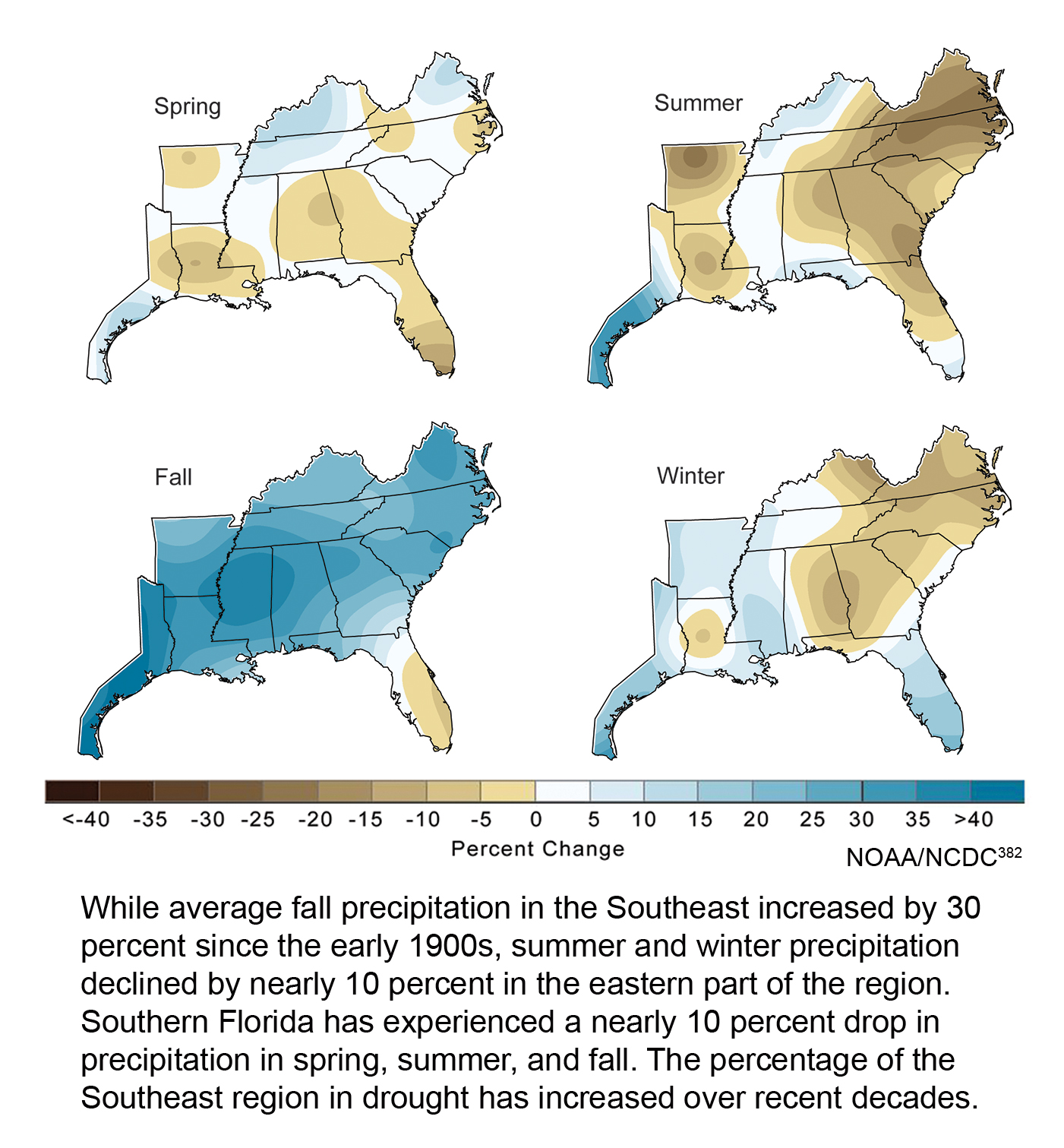 Spring

Summer

Fall

Winter

<-40 -35 -30 -25 -20 -15 -10 -5 0 5 10 15 20 25 30 35 >40

Percent Change

NOAA/NCDC$^{382}$

While average fall precipitation in the Southeast increased by 30 percent since the early 1900s, summer and winter precipitation declined by nearly 10 percent in the eastern part of the region. Southern Florida has experienced a nearly 10 percent drop in precipitation in spring, summer, and fall. The percentage of the Southeast region in drought has increased over recent decades.